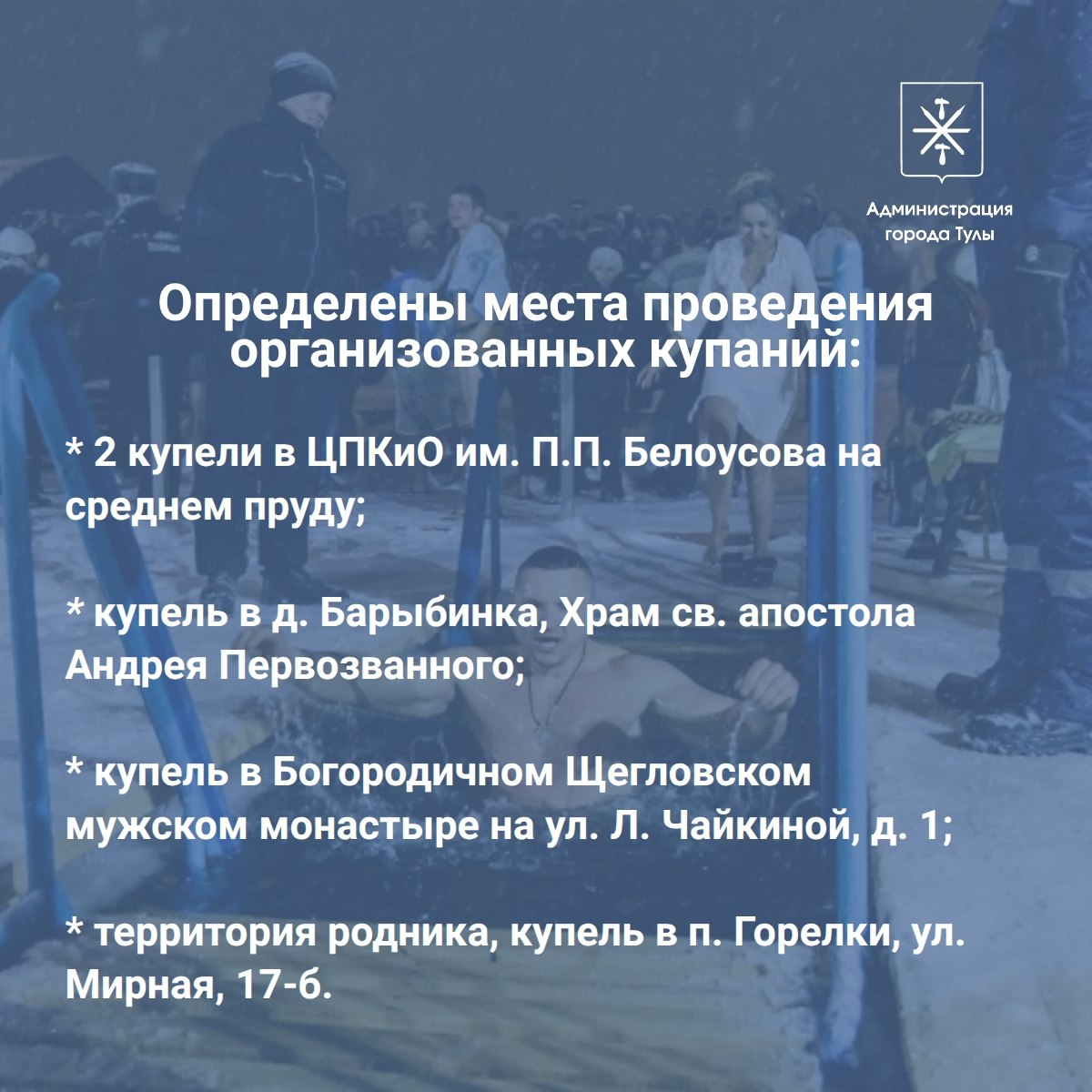 Администрация
города Тулы

Определены места проведения организованных купаний:

* 2 купели в ЦПКиО им. П.П. Белоусова на среднем пруду;

* купель в д. Барыбинка, Храм св. апостола Андрея Первозванного;

* купель в Богородичном Щегловском мужском монастыре на ул. Л. Чайкиной, д. 1;

* территория родника, купель в п. Горелки, ул. Мирная, 17-б.